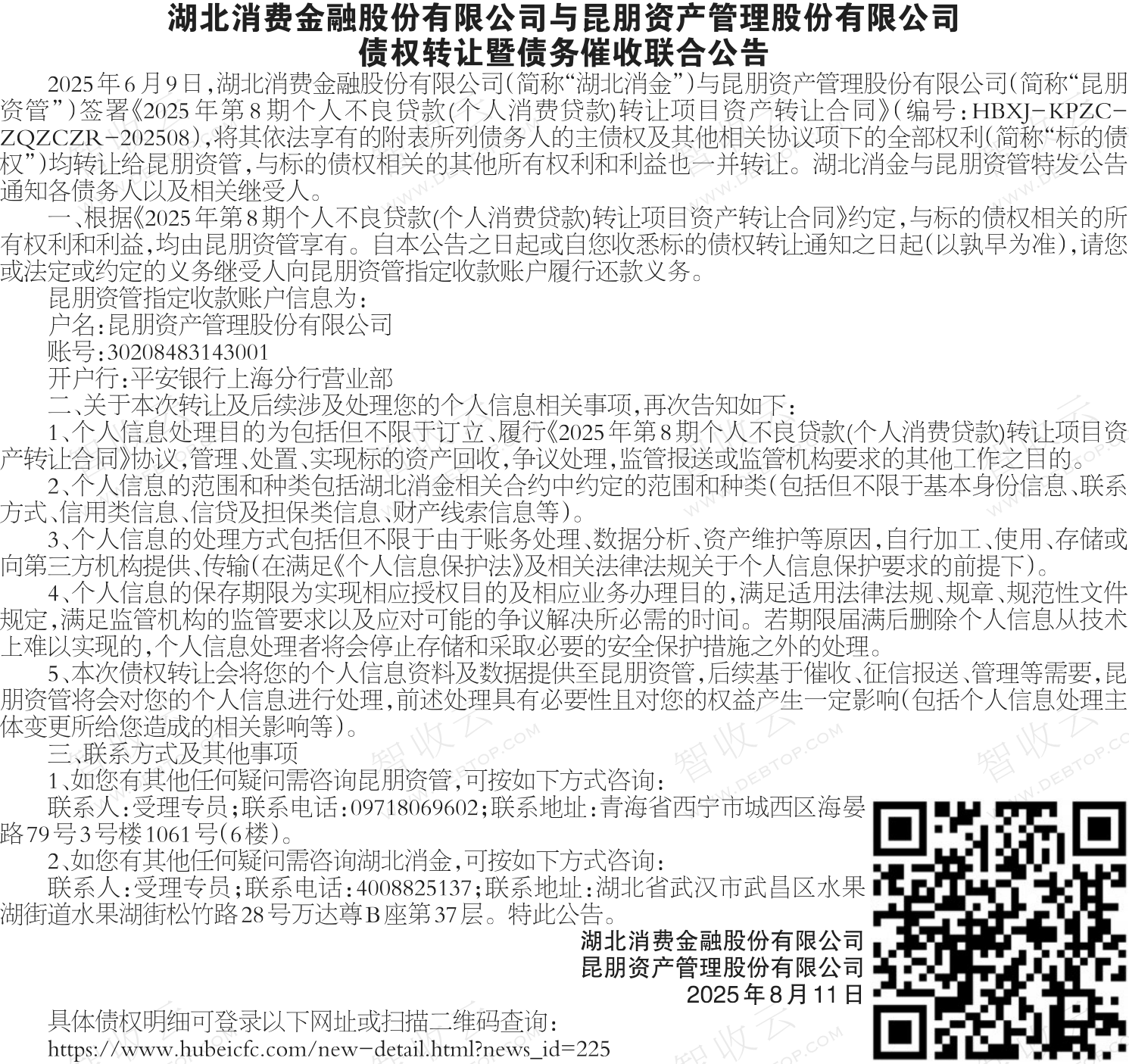 湖北消费金融股份有限公司与昆朋资产管理股份有限公司
债权转让暨债务催收联合公告

2025年6月9日，湖北消费金融股份有限公司（简称“湖北消金”）与昆朋资产管理股份有限公司（简称“昆朋资管”）签署《2025年第8期个人不良贷款(个人消费贷款)转让项目资产转让合同》（编号：HBXJ-KPZC-ZQZCZR-202508），将其依法享有的附表所列债务人的主债权及其他相关协议项下的全部权利（简称“标的债权”）均转让给昆朋资管，与标的债权相关的其他所有权利和利益也一并转让。湖北消金与昆朋资管特发公告通知各债务人以及相关继受人。

一、根据《2025年第8期个人不良贷款(个人消费贷款)转让项目资产转让合同》约定，与标的债权相关的所有权利和利益，均由昆朋资管享有。自本公告之日起或自您收悉标的债权转让通知之日起（以孰早为准），请您或法定或约定的义务继受人向昆朋资管指定收款账户履行还款义务。

昆朋资管指定收款账户信息为：
户名：昆朋资产管理股份有限公司
账号：30208483143001
开户行：平安银行上海分行营业部

二、关于本次转让及后续涉及处理您的个人信息相关事项，再次告知如下：

1、个人信息处理目的为包括但不限于订立、履行《2025年第8期个人不良贷款(个人消费贷款)转让项目资产转让合同》协议，管理、处置、实现标的资产回收，争议处理，监管报送或监管机构要求的其他工作之目的。

2、个人信息的范围和种类包括湖北消金相关合约中约定的范围和种类（包括但不限于基本身份信息、联系方式、信用类信息、信贷及担保类信息、财产线索信息等）。

3、个人信息的处理方式包括但不限于由于账务处理、数据分析、资产维护等原因，自行加工、使用、存储或向第三方机构提供、传输（在满足《个人信息保护法》及相关法律法规关于个人信息保护要求的前提下）。

4、个人信息的保存期限为实现相应授权目的及相应业务办理目的，满足适用法律法规、规章、规范性文件规定，满足监管机构的监管要求以及应对可能的争议解决所必需的时间。若期限届满后删除个人信息从技术上难以实现的，个人信息处理者将会停止存储和采取必要的安全保护措施之外的处理。

5、本次债权转让会将您的个人信息资料及数据提供至昆朋资管，后续基于催收、征信报送、管理等需要，昆朋资管将会对您的个人信息进行处理，前述处理具有必要性且对您的权益产生一定影响（包括个人信息处理主体变更所给您造成的相关影响等）。

三、联系方式及其他事项

1、如您有其他任何疑问需咨询昆朋资管，可按如下方式咨询：

联系人：受理专员；联系电话：09718069602；联系地址：青海省西宁市城西区海晏路79号3号楼1061号（6楼）。

2、如您有其他任何疑问需咨询湖北消金，可按如下方式咨询：

联系人：受理专员；联系电话：4008825137；联系地址：湖北省武汉市武昌区水果湖街道水果湖街松竹路28号万达尊B座第37层。特此公告。

湖北消费金融股份有限公司
昆朋资产管理股份有限公司
2025年8月11日

具体债权明细可登录以下网址或扫描二维码查询：
https://www.hubeicfc.com/new-detail.html?news_id=225

智收云 WWW.DEBTOP.COM